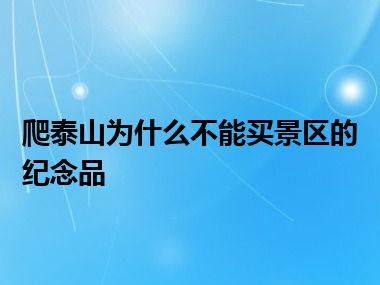 爬泰山为什么不能买景区的纪念品